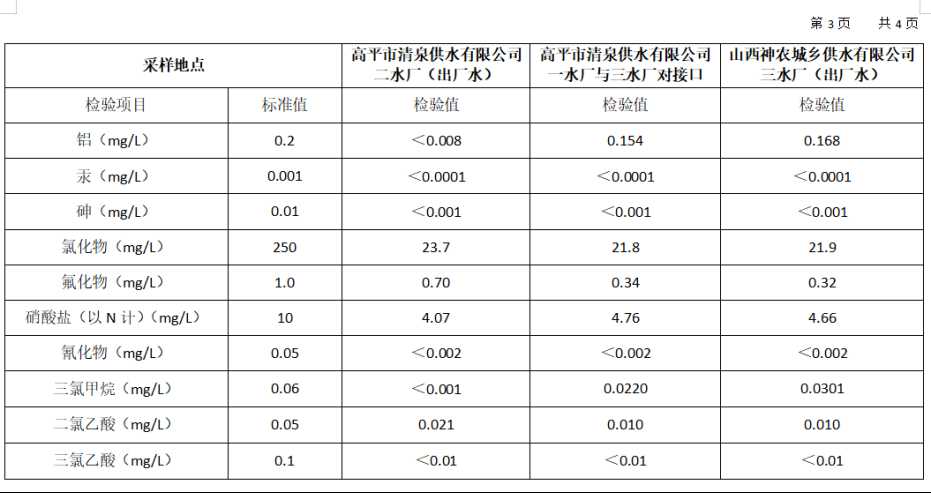 第3页 共4页

| 采样地点 | | 高平市清泉供水有限公司二水厂（出厂水） | 高平市清泉供水有限公司一水厂与三水厂对接口 | 山西神农城乡供水有限公司三水厂（出厂水） |
|---|---|---|---|---|
| 检验项目 | 标准值 | 检验值 | 检验值 | 检验值 |
| 铝（mg/L） | 0.2 | ＜0.008 | 0.154 | 0.168 |
| 汞（mg/L） | 0.001 | ＜0.0001 | ＜0.0001 | ＜0.0001 |
| 砷（mg/L） | 0.01 | ＜0.001 | ＜0.001 | ＜0.001 |
| 氯化物（mg/L） | 250 | 23.7 | 21.8 | 21.9 |
| 氟化物（mg/L） | 1.0 | 0.70 | 0.34 | 0.32 |
| 硝酸盐（以N计）（mg/L） | 10 | 4.07 | 4.76 | 4.66 |
| 氰化物（mg/L） | 0.05 | ＜0.002 | ＜0.002 | ＜0.002 |
| 三氯甲烷（mg/L） | 0.06 | ＜0.001 | 0.0220 | 0.0301 |
| 二氯乙酸（mg/L） | 0.05 | 0.021 | 0.010 | 0.010 |
| 三氯乙酸（mg/L） | 0.1 | ＜0.01 | ＜0.01 | ＜0.01 |